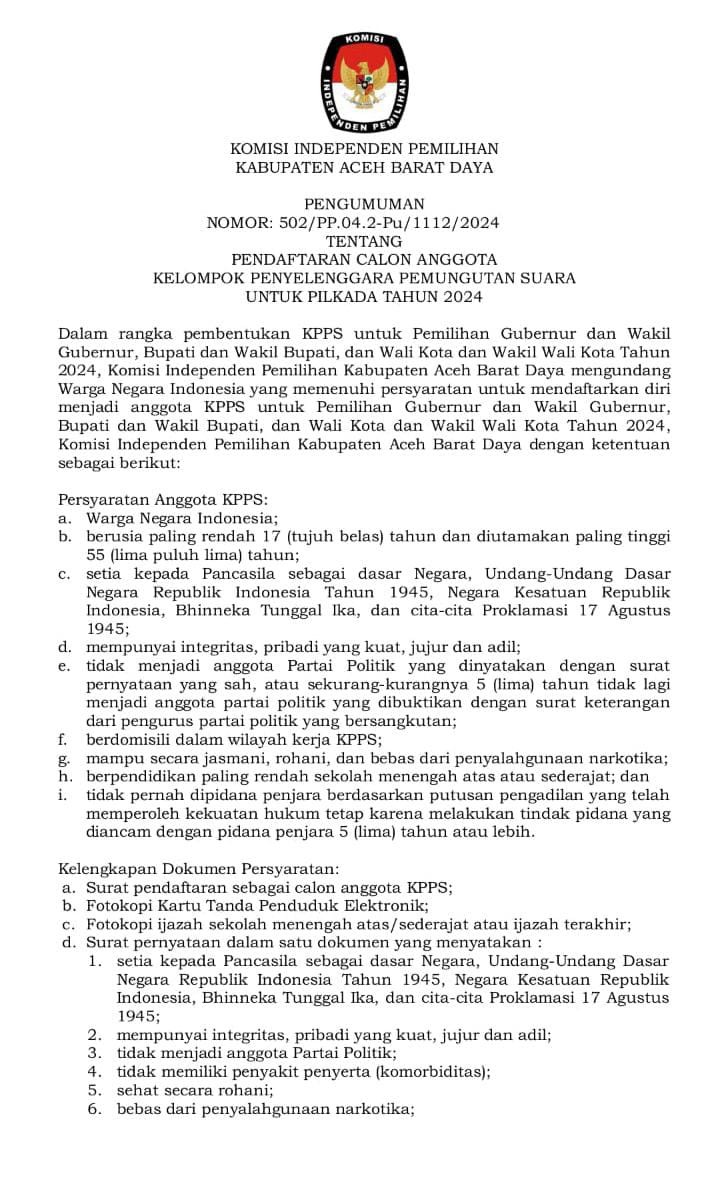 KOMISI INDEPENDEN PEMILIHAN

KOMISI INDEPENDEN PEMILIHAN
KABUPATEN ACEH BARAT DAYA

PENGUMUMAN
NOMOR: 502/PP.04.2-Pu/1112/2024
TENTANG
PENDAFTARAN CALON ANGGOTA
KELOMPOK PENYELENGGARA PEMUNGUTAN SUARA
UNTUK PILKADA TAHUN 2024

Dalam rangka pembentukan KPPS untuk Pemilihan Gubernur dan Wakil Gubernur, Bupati dan Wakil Bupati, dan Wali Kota dan Wakil Wali Kota Tahun 2024, Komisi Independen Pemilihan Kabupaten Aceh Barat Daya mengundang Warga Negara Indonesia yang memenuhi persyaratan untuk mendaftarkan diri menjadi anggota KPPS untuk Pemilihan Gubernur dan Wakil Gubernur, Bupati dan Wakil Bupati, dan Wali Kota dan Wakil Wali Kota Tahun 2024, Komisi Independen Pemilihan Kabupaten Aceh Barat Daya dengan ketentuan sebagai berikut:

Persyaratan Anggota KPPS:
a. Warga Negara Indonesia;
b. berusia paling rendah 17 (tujuh belas) tahun dan diutamakan paling tinggi 55 (lima puluh lima) tahun;
c. setia kepada Pancasila sebagai dasar Negara, Undang-Undang Dasar Negara Republik Indonesia Tahun 1945, Negara Kesatuan Republik Indonesia, Bhinneka Tunggal Ika, dan cita-cita Proklamasi 17 Agustus 1945;
d. mempunyai integritas, pribadi yang kuat, jujur dan adil;
e. tidak menjadi anggota Partai Politik yang dinyatakan dengan surat pernyataan yang sah, atau sekurang-kurangnya 5 (lima) tahun tidak lagi menjadi anggota partai politik yang dibuktikan dengan surat keterangan dari pengurus partai politik yang bersangkutan;
f. berdomisili dalam wilayah kerja KPPS;
g. mampu secara jasmani, rohani, dan bebas dari penyalahgunaan narkotika;
h. berpendidikan paling rendah sekolah menengah atas atau sederajat; dan
i. tidak pernah dipidana penjara berdasarkan putusan pengadilan yang telah memperoleh kekuatan hukum tetap karena melakukan tindak pidana yang diancam dengan pidana penjara 5 (lima) tahun atau lebih.

Kelengkapan Dokumen Persyaratan:
a. Surat pendaftaran sebagai calon anggota KPPS;
b. Fotokopi Kartu Tanda Penduduk Elektronik;
c. Fotokopi ijazah sekolah menengah atas/sederajat atau ijazah terakhir;
d. Surat pernyataan dalam satu dokumen yang menyatakan :
1. setia kepada Pancasila sebagai dasar Negara, Undang-Undang Dasar Negara Republik Indonesia Tahun 1945, Negara Kesatuan Republik Indonesia, Bhinneka Tunggal Ika, dan cita-cita Proklamasi 17 Agustus 1945;
2. mempunyai integritas, pribadi yang kuat, jujur dan adil;
3. tidak menjadi anggota Partai Politik;
4. tidak memiliki penyakit penyerta (komorbiditas);
5. sehat secara rohani;
6. bebas dari penyalahgunaan narkotika;